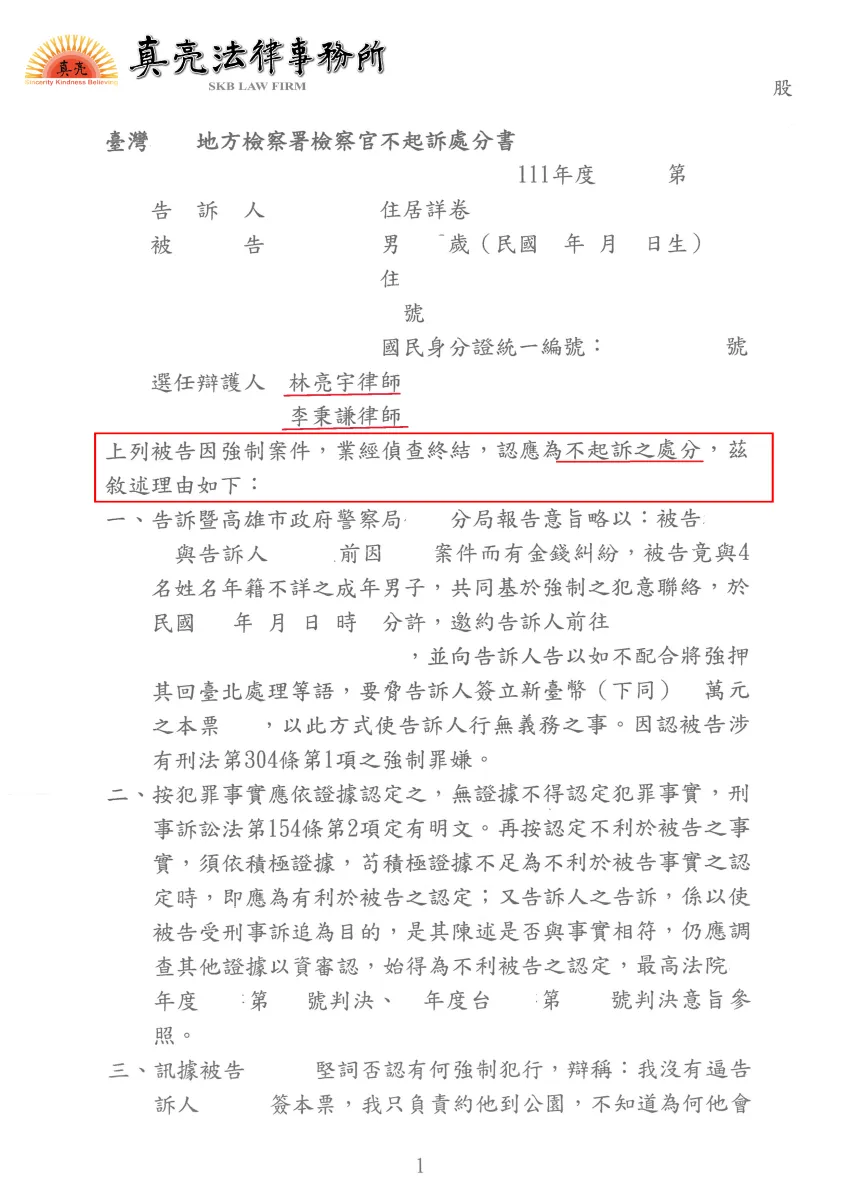 真亮
Sincerity Kindness Believing
真亮法律事務所
SKB LAW FIRM

股

臺灣　地方檢察署檢察官不起訴處分書
111年度　第

告　訴　人　住居詳卷
被　　告　男　歲（民國　年　月　日生）
住
號
國民身分證統一編號：　號
選任辯護人　林亮宇律師
李秉謙律師

上列被告因強制案件，業經偵查終結，認應為不起訴之處分，茲敘述理由如下：

一、告訴暨高雄市政府警察局　分局報告意旨略以：被告　與告訴人　前因　案件而有金錢糾紛，被告竟與4名姓名年籍不詳之成年男子，共同基於強制之犯意聯絡，於民國　年　月　日　時　分許，邀約告訴人前往　，並向告訴人告以如不配合將強押其回臺北處理等語，要脅告訴人簽立新臺幣（下同）　萬元之本票　，以此方式使告訴人行無義務之事。因認被告涉有刑法第304條第1項之強制罪嫌。

二、按犯罪事實應依證據認定之，無證據不得認定犯罪事實，刑事訴訟法第154條第2項定有明文。再按認定不利於被告之事實，須依積極證據，苟積極證據不足為不利於被告事實之認定時，即應為有利於被告之認定；又告訴人之告訴，係以使被告受刑事訴追為目的，是其陳述是否與事實相符，仍應調查其他證據以資審認，始得為不利被告之認定，最高法院　年度　第　號判決、　年度台　第　號判決意旨參照。

三、訊據被告　堅詞否認有何強制犯行，辯稱：我沒有逼告訴人　簽本票，我只負責約他到公園，不知道為何他會

1